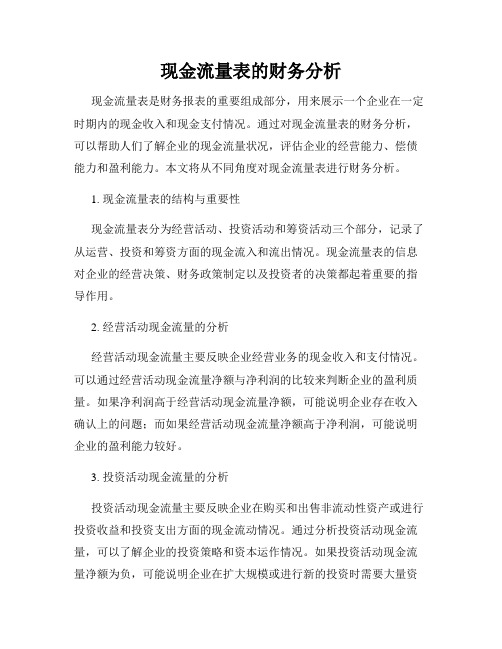 现金流量表的财务分析

现金流量表是财务报表的重要组成部分，用来展示一个企业在一定时期内的现金收入和现金支付情况。通过对现金流量表的财务分析，可以帮助人们了解企业的现金流量状况，评估企业的经营能力、偿债能力和盈利能力。本文将从不同角度对现金流量表进行财务分析。

1. 现金流量表的结构与重要性

现金流量表分为经营活动、投资活动和筹资活动三个部分，记录了从运营、投资和筹资方面的现金流入和流出情况。现金流量表的信息对企业的经营决策、财务政策制定以及投资者的决策都起着重要的指导作用。

2. 经营活动现金流量的分析

经营活动现金流量主要反映企业经营业务的现金收入和支付情况。可以通过经营活动现金流量净额与净利润的比较来判断企业的盈利质量。如果净利润高于经营活动现金流量净额，可能说明企业存在收入确认上的问题；而如果经营活动现金流量净额高于净利润，可能说明企业的盈利能力较好。

3. 投资活动现金流量的分析

投资活动现金流量主要反映企业在购买和出售非流动性资产或进行投资收益和投资支出方面的现金流动情况。通过分析投资活动现金流量，可以了解企业的投资策略和资本运作情况。如果投资活动现金流量净额为负，可能说明企业在扩大规模或进行新的投资时需要大量资